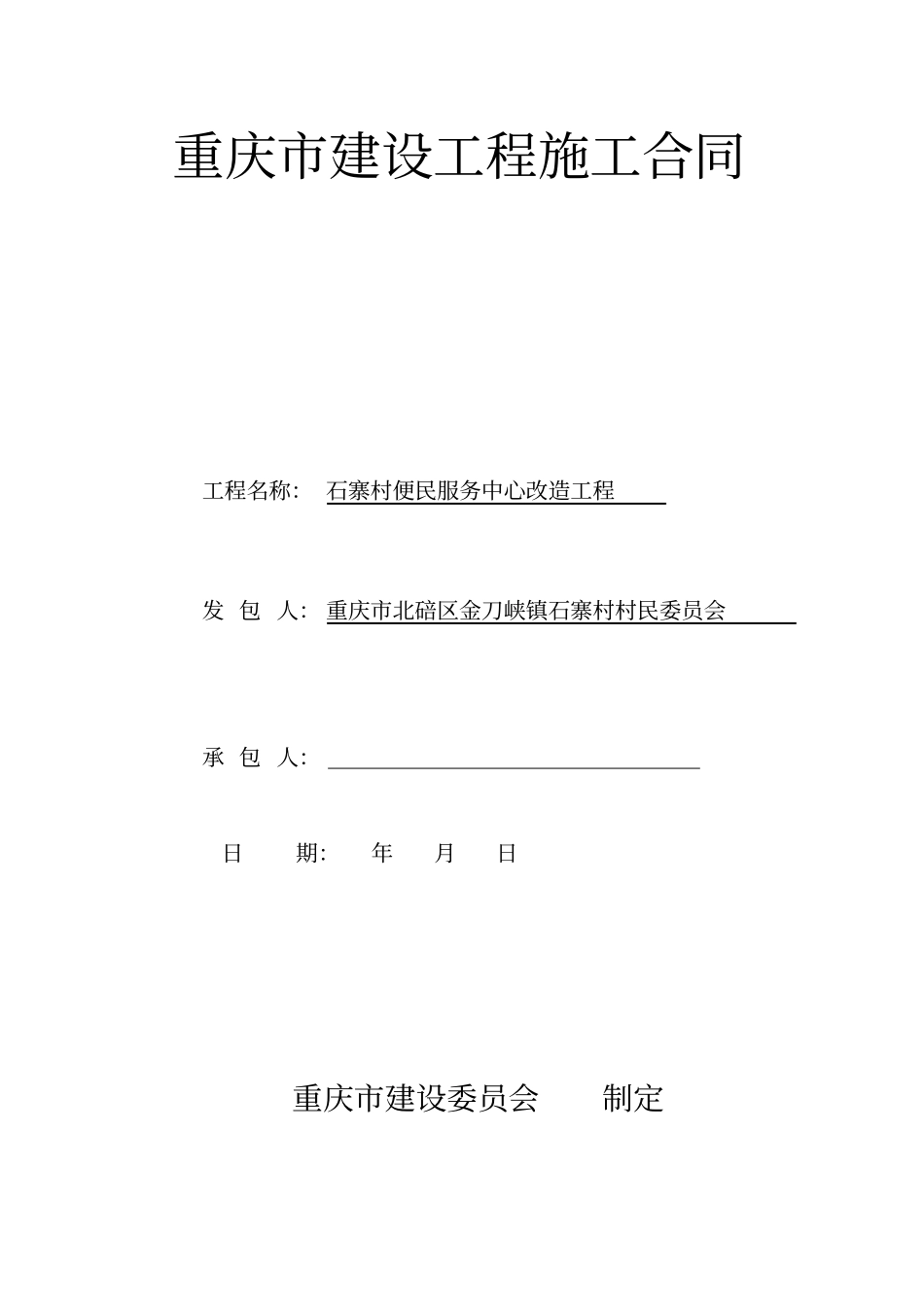 重庆市建设工程施工合同

工程名称： 石寨村便民服务中心改造工程

发 包 人： 重庆市北碚区金刀峡镇石寨村村民委员会

承 包 人：

日 期： 年 月 日

重庆市建设委员会 制定